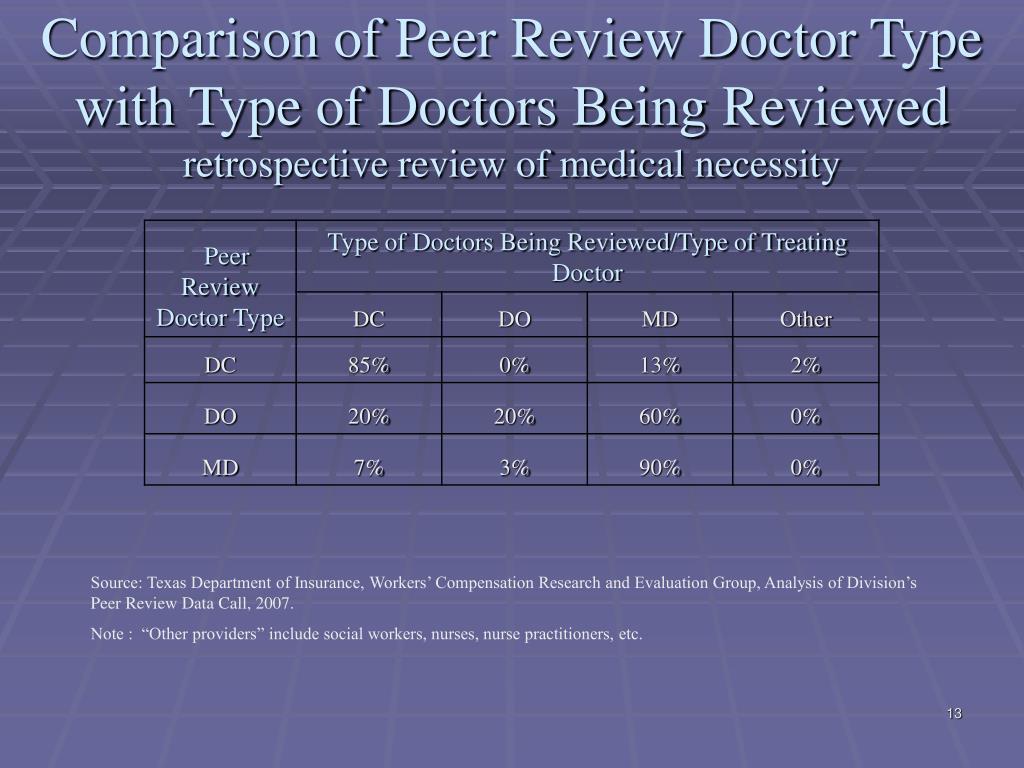 Comparison of Peer Review Doctor Type with Type of Doctors Being Reviewed

retrospective review of medical necessity

| Peer Review Doctor Type | Type of Doctors Being Reviewed/Type of Treating Doctor | | | |
|---|---|---|---|---|
| | DC | DO | MD | Other |
| DC | 85% | 0% | 13% | 2% |
| DO | 20% | 20% | 60% | 0% |
| MD | 7% | 3% | 90% | 0% |

Source: Texas Department of Insurance, Workers' Compensation Research and Evaluation Group, Analysis of Division's Peer Review Data Call, 2007.

Note : "Other providers" include social workers, nurses, nurse practitioners, etc.

13